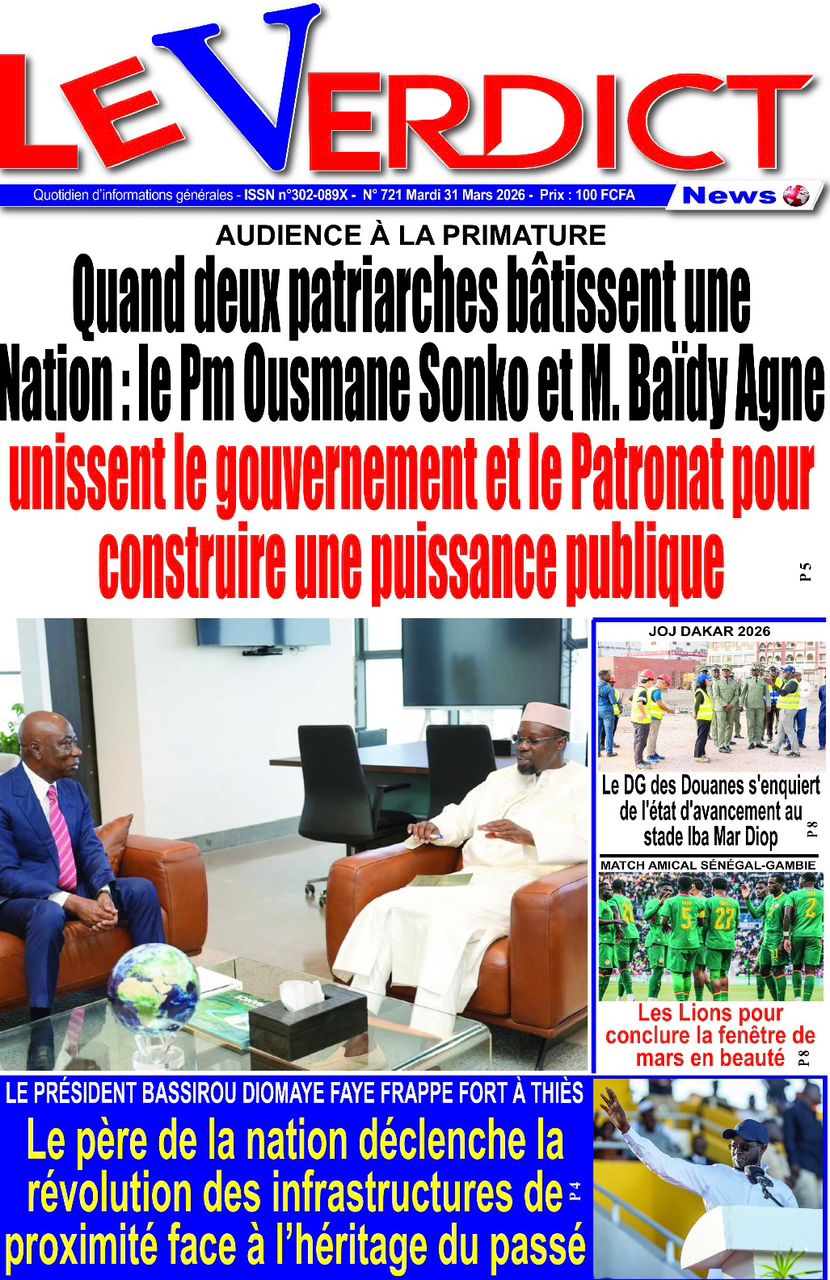 LE VERDICT

Quotidien d'informations générales - ISSN n°302-089X - N° 721 Mardi 31 Mars 2026 - Prix : 100 FCFA

News

AUDIENCE À LA PRIMATURE

Quand deux patriarches bâtissent une Nation : le Pm Ousmane Sonko et M. Baïdy Agne unissent le gouvernement et le Patronat pour construire une puissance publique

P 5

JOJ DAKAR 2026

Le DG des Douanes s'enquiert de l'état d'avancement au stade Iba Mar Diop

P 8

MATCH AMICAL SÉNÉGAL-GAMBIE

Les Lions pour conclure la fenêtre de mars en beauté

P 8

LE PRÉSIDENT BASSIROU DIOMAYE FAYE FRAPPE FORT À THIÈS

Le père de la nation déclenche la révolution des infrastructures de proximité face à l'héritage du passé

P 4